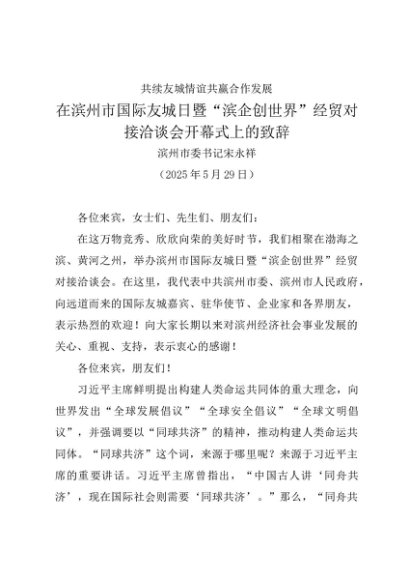 共续友城情谊共赢合作发展

在滨州市国际友城日暨“滨企创世界”经贸对接洽谈会开幕式上的致辞

滨州市委书记宋永祥

（2025年5月29日）

各位来宾，女士们、先生们、朋友们：

在这万物竞秀、欣欣向荣的美好时节，我们相聚在渤海之滨、黄河之州，举办滨州市国际友城日暨“滨企创世界”经贸对接洽谈会。在这里，我代表中共滨州市委、滨州市人民政府，向远道而来的国际友城嘉宾、驻华使节、企业家和各界朋友，表示热烈的欢迎！向大家长期以来对滨州经济社会事业发展的关心、重视、支持，表示衷心的感谢！

各位来宾，朋友们！

习近平主席鲜明提出构建人类命运共同体的重大理念，向世界发出“全球发展倡议”“全球安全倡议”“全球文明倡议”，并强调要以“同球共济”的精神，推动构建人类命运共同体。“同球共济”这个词，来源于哪里呢？来源于习近平主席的重要讲话。习近平主席曾指出，“中国古人讲‘同舟共济’，现在国际社会则需要‘同球共济’。”那么，“同舟共